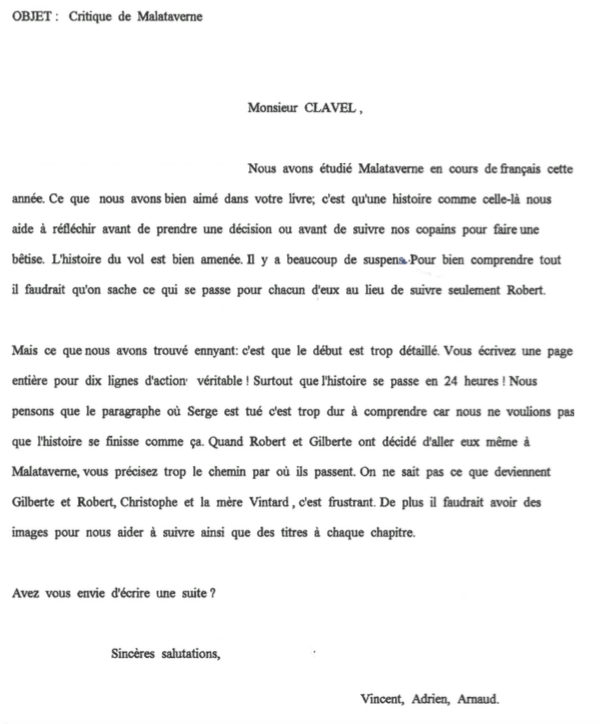 OBJET : Critique de Malataverne

Monsieur CLAVEL ,

Nous avons étudié Malataverne en cours de français cette année. Ce que nous avons bien aimé dans votre livre; c'est qu'une histoire comme celle-là nous aide à réfléchir avant de prendre une décision ou avant de suivre nos copains pour faire une bêtise. L'histoire du vol est bien amenée. Il y a beaucoup de suspens. Pour bien comprendre tout il faudrait qu'on sache ce qui se passe pour chacun d'eux au lieu de suivre seulement Robert.

Mais ce que nous avons trouvé ennyant: c'est que le début est trop détaillé. Vous écrivez une page entière pour dix lignes d'action véritable ! Surtout que l'histoire se passe en 24 heures ! Nous pensons que le paragraphe où Serge est tué c'est trop dur à comprendre car nous ne voulions pas que l'histoire se finisse comme ça. Quand Robert et Gilberte ont décidé d'aller eux même à Malataverne, vous précisez trop le chemin par où ils passent. On ne sait pas ce que deviennent Gilberte et Robert, Christophe et la mère Vintard , c'est frustrant. De plus il faudrait avoir des images pour nous aider à suivre ainsi que des titres à chaque chapitre.

Avez vous envie d'écrire une suite ?

Sincères salutations,

Vincent, Adrien, Arnaud.